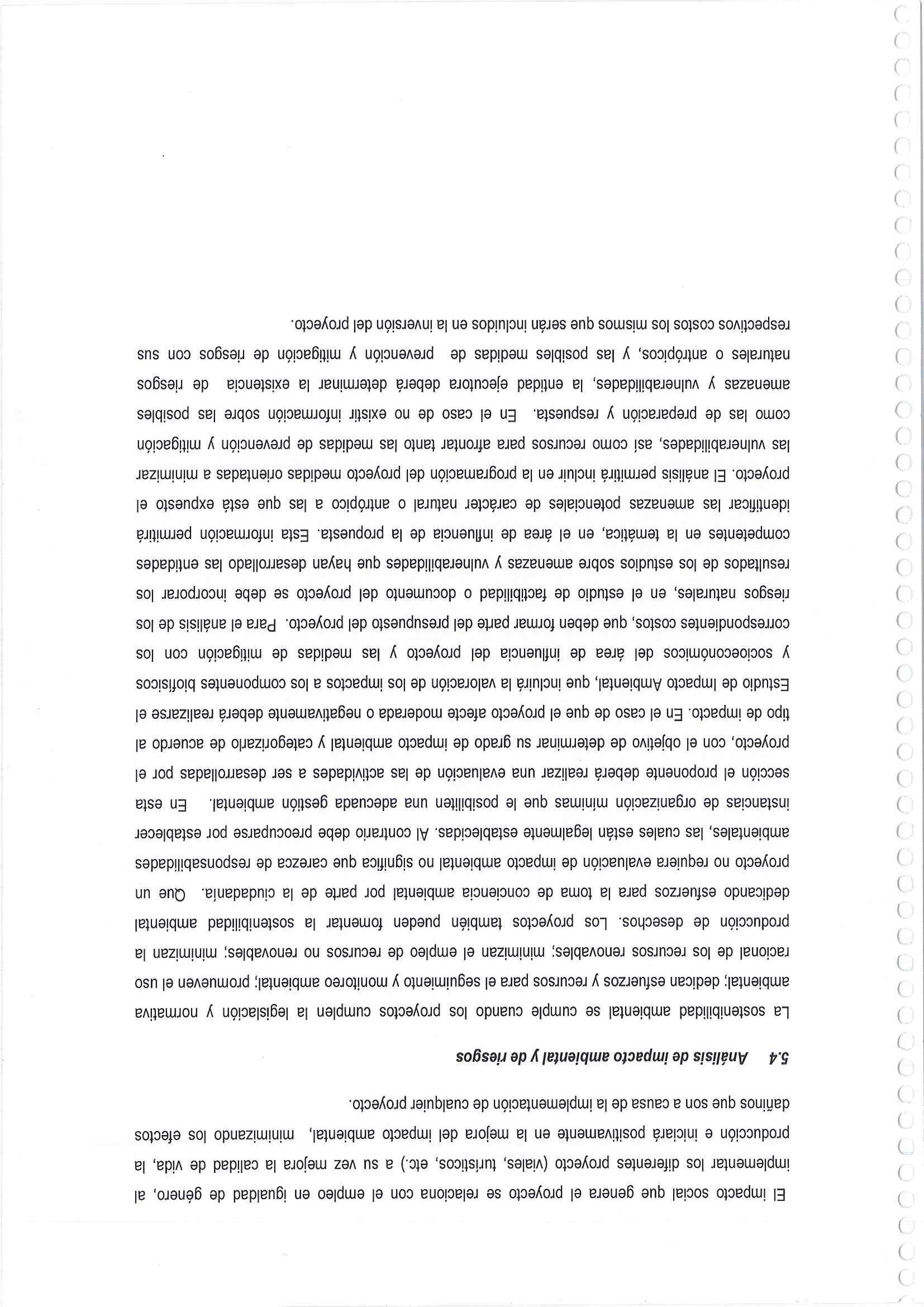 El impacto social que genera el proyecto se relaciona con el empleo en igualdad de género, al implementar los diferentes proyecto (viales, turísticos, etc.) a su vez mejora la calidad de vida, la producción e iniciará positivamente en la mejora del impacto ambiental, minimizando los efectos dañinos que son a causa de la implementación de cualquier proyecto.

5.4 Análisis de impacto ambiental y de riesgos

La sostenibilidad ambiental se cumple cuando los proyectos cumplen la legislación y normativa ambiental; dedican esfuerzos y recursos para el seguimiento y monitoreo ambiental; promueven el uso racional de los recursos renovables; minimizan el empleo de recursos no renovables; minimizan la producción de desechos. Los proyectos también pueden fomentar la sostenibilidad ambiental dedicando esfuerzos para la toma de conciencia ambiental por parte de la ciudadanía. Que un proyecto no requiera evaluación de impacto ambiental no significa que carezca de responsabilidades ambientales, las cuales están legalmente establecidas. Al contrario debe preocuparse por establecer instancias de organización mínimas que le posibiliten una adecuada gestión ambiental. En esta sección el proponente deberá realizar una evaluación de las actividades a ser desarrolladas por el proyecto, con el objetivo de determinar su grado de impacto ambiental y categorizarlo de acuerdo al tipo de impacto. En el caso de que el proyecto afecte moderada o negativamente deberá realizarse el Estudio de Impacto Ambiental, que incluirá la valoración de los impactos a los componentes biofísicos y socioeconómicos del área de influencia del proyecto y las medidas de mitigación con los correspondientes costos, que deben formar parte del presupuesto del proyecto. Para el análisis de los riesgos naturales, en el estudio de factibilidad o documento del proyecto se debe incorporar los resultados de los estudios sobre amenazas y vulnerabilidades que hayan desarrollado las entidades competentes en la temática, en el área de influencia de la propuesta. Esta información permitirá identificar las amenazas potenciales de carácter natural o antrópico a las que está expuesto el proyecto. El análisis permitirá incluir en la programación del proyecto medidas orientadas a minimizar las vulnerabilidades, así como recursos para afrontar tanto las medidas de prevención y mitigación como las de preparación y respuesta. En el caso de no existir información sobre las posibles amenazas y vulnerabilidades, la entidad ejecutora deberá determinar la existencia de riesgos naturales o antrópicos, y las posibles medidas de prevención y mitigación de riesgos con sus respectivos costos los mismos que serán incluidos en la inversión del proyecto.